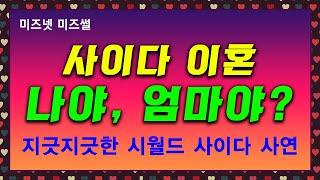 미즈넷 미즈썰

사이다 이혼

나야, 엄마야?

지긋지긋한 시월드 사이다 사연